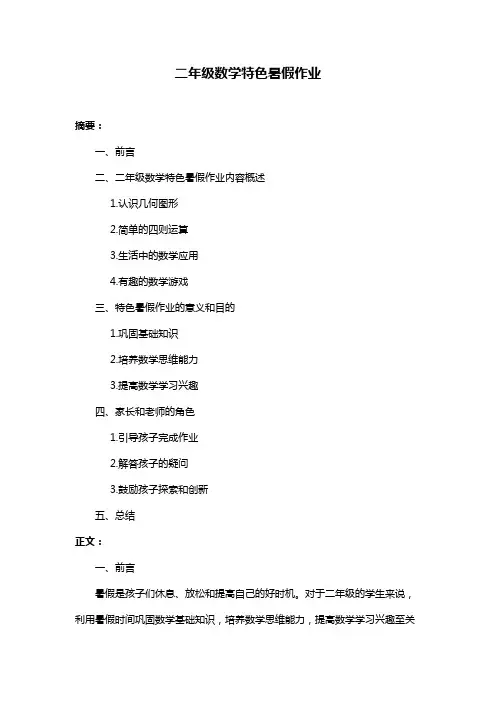 二年级数学特色暑假作业

摘要：

一、前言

二、二年级数学特色暑假作业内容概述

1.认识几何图形

2.简单的四则运算

3.生活中的数学应用

4.有趣的数学游戏

三、特色暑假作业的意义和目的

1.巩固基础知识

2.培养数学思维能力

3.提高数学学习兴趣

四、家长和老师的角色

1.引导孩子完成作业

2.解答孩子的疑问

3.鼓励孩子探索和创新

五、总结

正文：

一、前言

暑假是孩子们休息、放松和提高自己的好时机。对于二年级的学生来说，利用暑假时间巩固数学基础知识，培养数学思维能力，提高数学学习兴趣至关